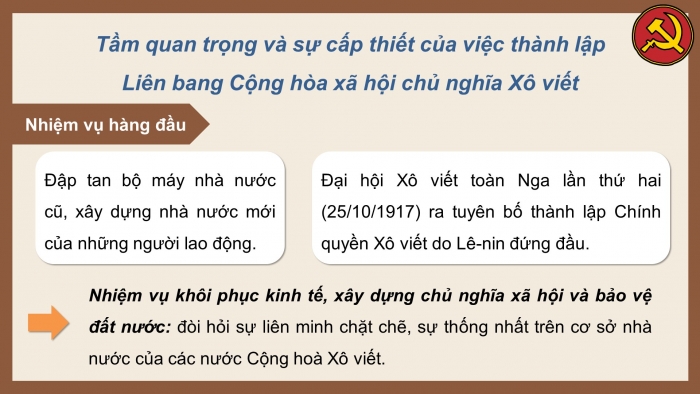 Tầm quan trọng và sự cấp thiết của việc thành lập Liên bang Cộng hòa xã hội chủ nghĩa Xô viết

Nhiệm vụ hàng đầu

Đập tan bộ máy nhà nước cũ, xây dựng nhà nước mới của những người lao động.

Đại hội Xô viết toàn Nga lần thứ hai (25/10/1917) ra tuyên bố thành lập Chính quyền Xô viết do Lê-nin đứng đầu.

Nhiệm vụ khôi phục kinh tế, xây dựng chủ nghĩa xã hội và bảo vệ đất nước: đòi hỏi sự liên minh chặt chẽ, sự thống nhất trên cơ sở nhà nước của các nước Cộng hoà Xô viết.